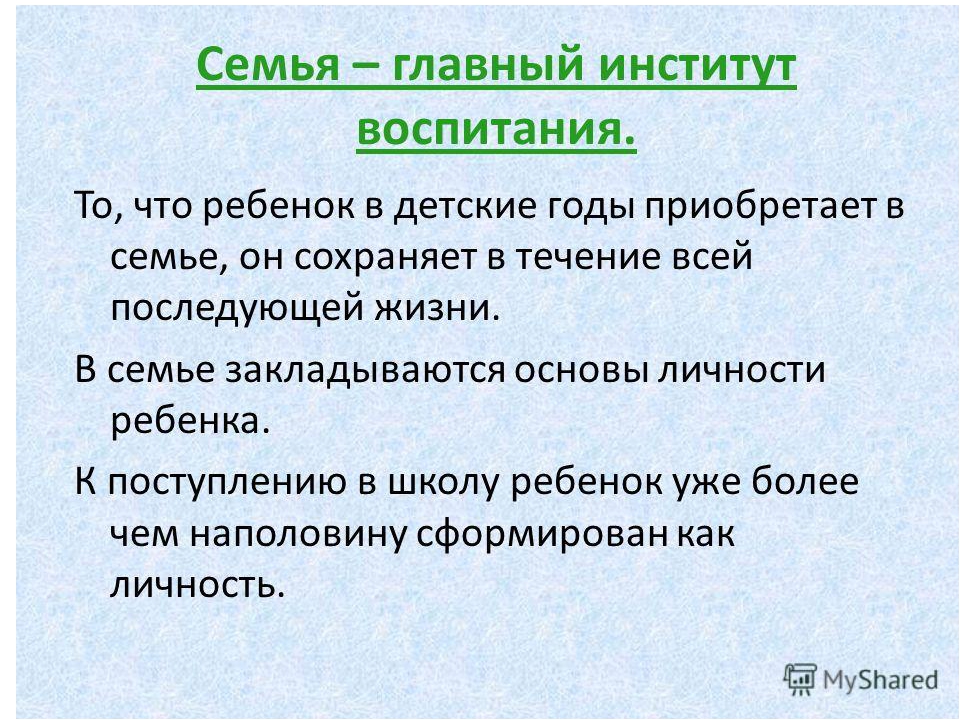 Семья – главный институт воспитания.

То, что ребенок в детские годы приобретает в семье, он сохраняет в течение всей последующей жизни.

В семье закладываются основы личности ребенка.

К поступлению в школу ребенок уже более чем наполовину сформирован как личность.

MyShared